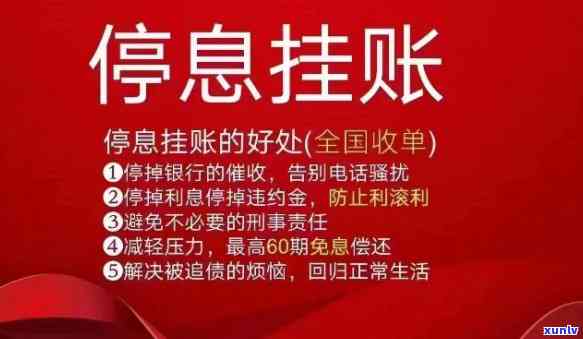 停息挂账

停息挂账的好处(全国收单)

①停掉银行的催收，告别电话骚扰
②停掉利息停掉违约金，防止利滚利
③避免不必要的刑事责任
④减轻压力，最高60期免息偿还
⑤解决被追债的烦恼，回归正常生活

xunlv